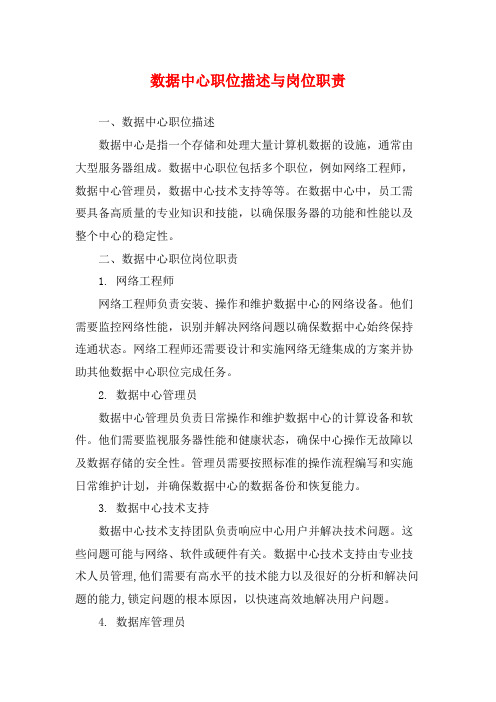 数据中心职位描述与岗位职责

一、数据中心职位描述

数据中心是指一个存储和处理大量计算机数据的设施，通常由大型服务器组成。数据中心职位包括多个职位，例如网络工程师，数据中心管理员，数据中心技术支持等等。在数据中心中，员工需要具备高质量的专业知识和技能，以确保服务器的功能和性能以及整个中心的稳定性。

二、数据中心职位岗位职责

1. 网络工程师

网络工程师负责安装、操作和维护数据中心的网络设备。他们需要监控网络性能，识别并解决网络问题以确保数据中心始终保持连通状态。网络工程师还需要设计和实施网络无缝集成的方案并协助其他数据中心职位完成任务。

2. 数据中心管理员

数据中心管理员负责日常操作和维护数据中心的计算设备和软件。他们需要监视服务器性能和健康状态，确保中心操作无故障以及数据存储的安全性。管理员需要按照标准的操作流程编写和实施日常维护计划，并确保数据中心的数据备份和恢复能力。

3. 数据中心技术支持

数据中心技术支持团队负责响应中心用户并解决技术问题。这些问题可能与网络、软件或硬件有关。数据中心技术支持由专业技术人员管理,他们需要有高水平的技术能力以及很好的分析和解决问题的能力,锁定问题的根本原因，以快速高效地解决用户问题。

4. 数据库管理员